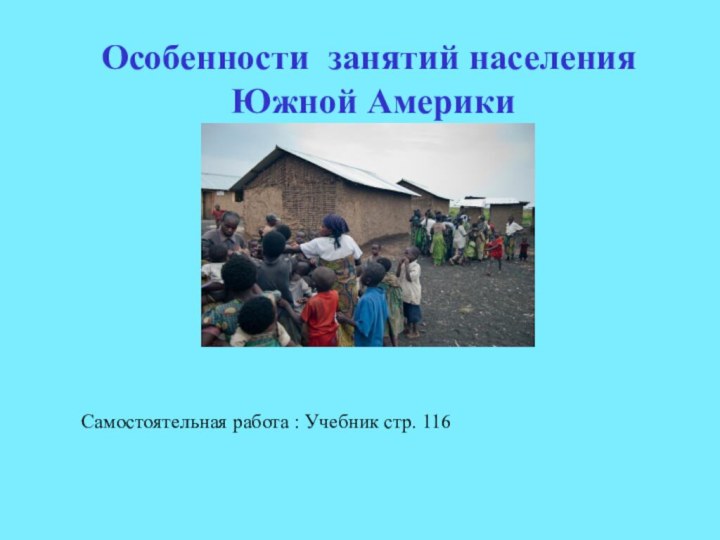 Особенности  занятий населения Южной Америки

Самостоятельная работа : Учебник стр. 116